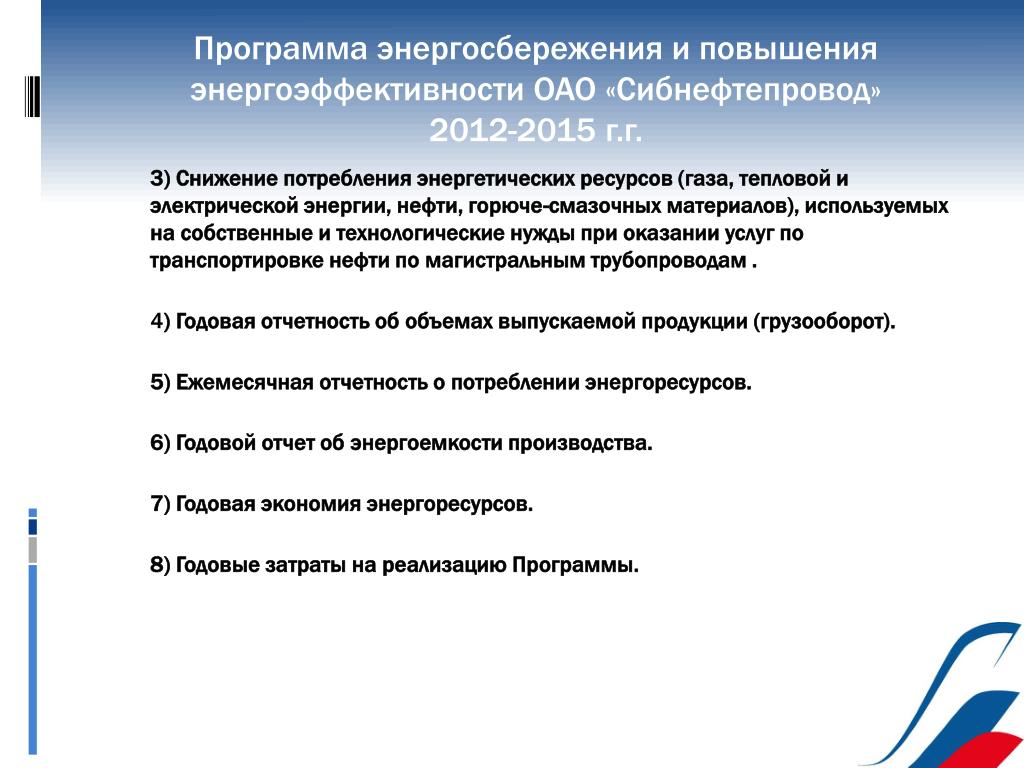 Программа энергосбережения и повышения энергоэффективности ОАО «Сибнефтепровод» 2012-2015 г.г.

3) Снижение потребления энергетических ресурсов (газа, тепловой и электрической энергии, нефти, горюче-смазочных материалов), используемых на собственные и технологические нужды при оказании услуг по транспортировке нефти по магистральным трубопроводам .

4) Годовая отчетность об объемах выпускаемой продукции (грузооборот).

5) Ежемесячная отчетность о потреблении энергоресурсов.

6) Годовой отчет об энергоемкости производства.

7) Годовая экономия энергоресурсов.

8) Годовые затраты на реализацию Программы.